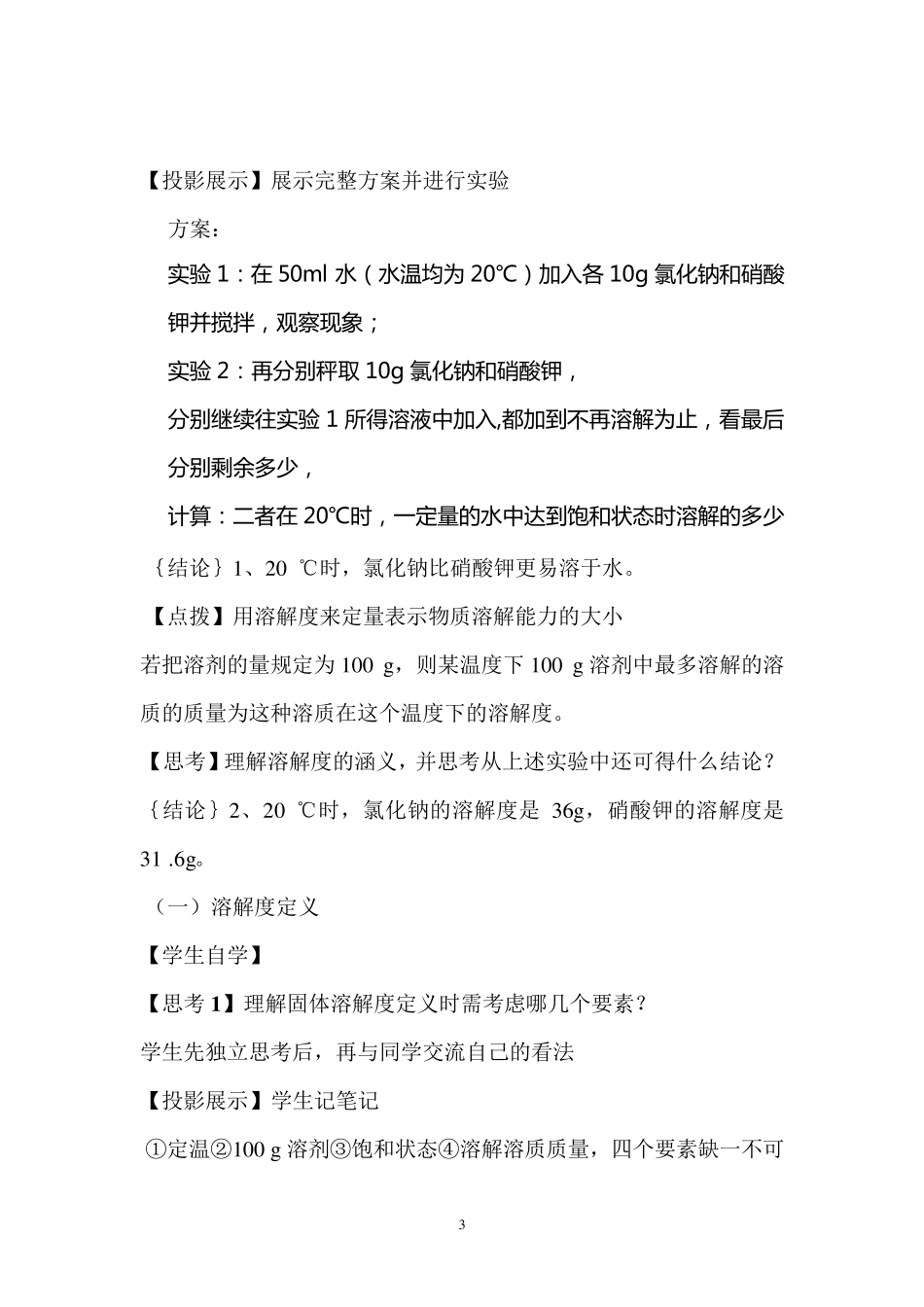 【投影展示】展示完整方案并进行实验

方案：

实验 1：在 50ml 水（水温均为 20℃）加入各 10g 氯化钠和硝酸钾并搅拌，观察现象；

实验 2：再分别秤取 10g 氯化钠和硝酸钾，

分别继续往实验 1 所得溶液中加入,都加到不再溶解为止，看最后分别剩余多少，

计算：二者在 20℃时，一定量的水中达到饱和状态时溶解的多少

｛结论｝1、20 ℃时，氯化钠比硝酸钾更易溶于水。

【点拨】用溶解度来定量表示物质溶解能力的大小

若把溶剂的量规定为 100 g，则某温度下 100 g 溶剂中最多溶解的溶质的质量为这种溶质在这个温度下的溶解度。

【思考】理解溶解度的涵义，并思考从上述实验中还可得什么结论？

｛结论｝2、20 ℃时，氯化钠的溶解度是 36g，硝酸钾的溶解度是 31 .6g。

（一）溶解度定义

【学生自学】

【思考 1】理解固体溶解度定义时需考虑哪几个要素？

学生先独立思考后，再与同学交流自己的看法

【投影展示】学生记笔记

①定温②100 g 溶剂③饱和状态④溶解溶质质量，四个要素缺一不可

3